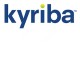 kyriba™